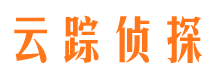 云踪侦探